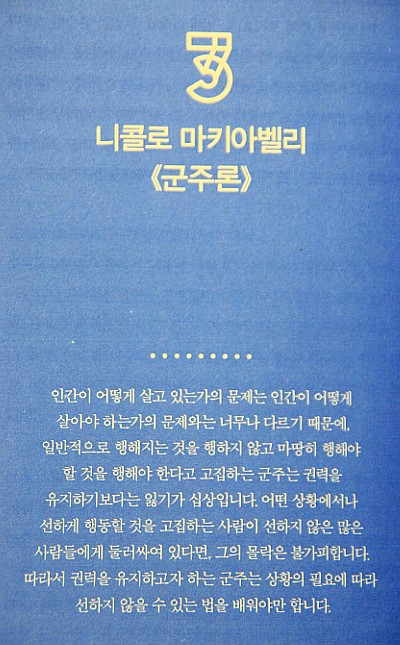 3

니콜로 마키아벨리
《군주론》

인간이 어떻게 살고 있는가의 문제는 인간이 어떻게 살아야 하는가의 문제와는 너무나 다르기 때문에, 일반적으로 행해지는 것을 행하지 않고 마땅히 행해야 할 것을 행해야 한다고 고집하는 군주는 권력을 유지하기보다는 잃기가 십상입니다. 어떤 상황에서나 선하게 행동할 것을 고집하는 사람이 선하지 않은 많은 사람들에게 둘러싸여 있다면, 그의 몰락은 불가피합니다. 따라서 권력을 유지하고자 하는 군주는 상황의 필요에 따라 선하지 않을 수 있는 법을 배워야만 합니다.